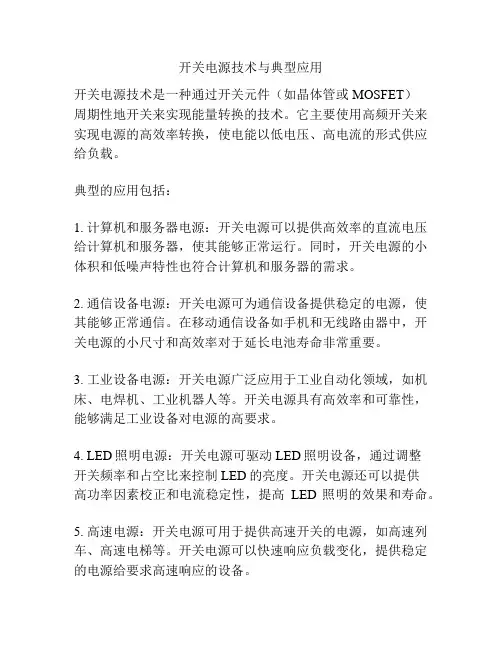 开关电源技术与典型应用

开关电源技术是一种通过开关元件（如晶体管或 MOSFET）周期性地开关来实现能量转换的技术。它主要使用高频开关来实现电源的高效率转换，使电能以低电压、高电流的形式供应给负载。

典型的应用包括：

1. 计算机和服务器电源：开关电源可以提供高效率的直流电压给计算机和服务器，使其能够正常运行。同时，开关电源的小体积和低噪声特性也符合计算机和服务器的需求。

2. 通信设备电源：开关电源可为通信设备提供稳定的电源，使其能够正常通信。在移动通信设备如手机和无线路由器中，开关电源的小尺寸和高效率对于延长电池寿命非常重要。

3. 工业设备电源：开关电源广泛应用于工业自动化领域，如机床、电焊机、工业机器人等。开关电源具有高效率和可靠性，能够满足工业设备对电源的高要求。

4. LED 照明电源：开关电源可驱动 LED 照明设备，通过调整开关频率和占空比来控制 LED 的亮度。开关电源还可以提供高功率因素校正和电流稳定性，提高 LED 照明的效果和寿命。

5. 高速电源：开关电源可用于提供高速开关的电源，如高速列车、高速电梯等。开关电源可以快速响应负载变化，提供稳定的电源给要求高速响应的设备。